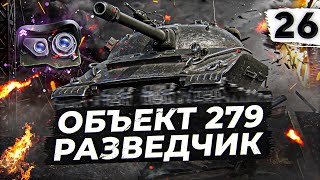 26

ОБЪЕКТ 279
РАЗВЕДЧИК